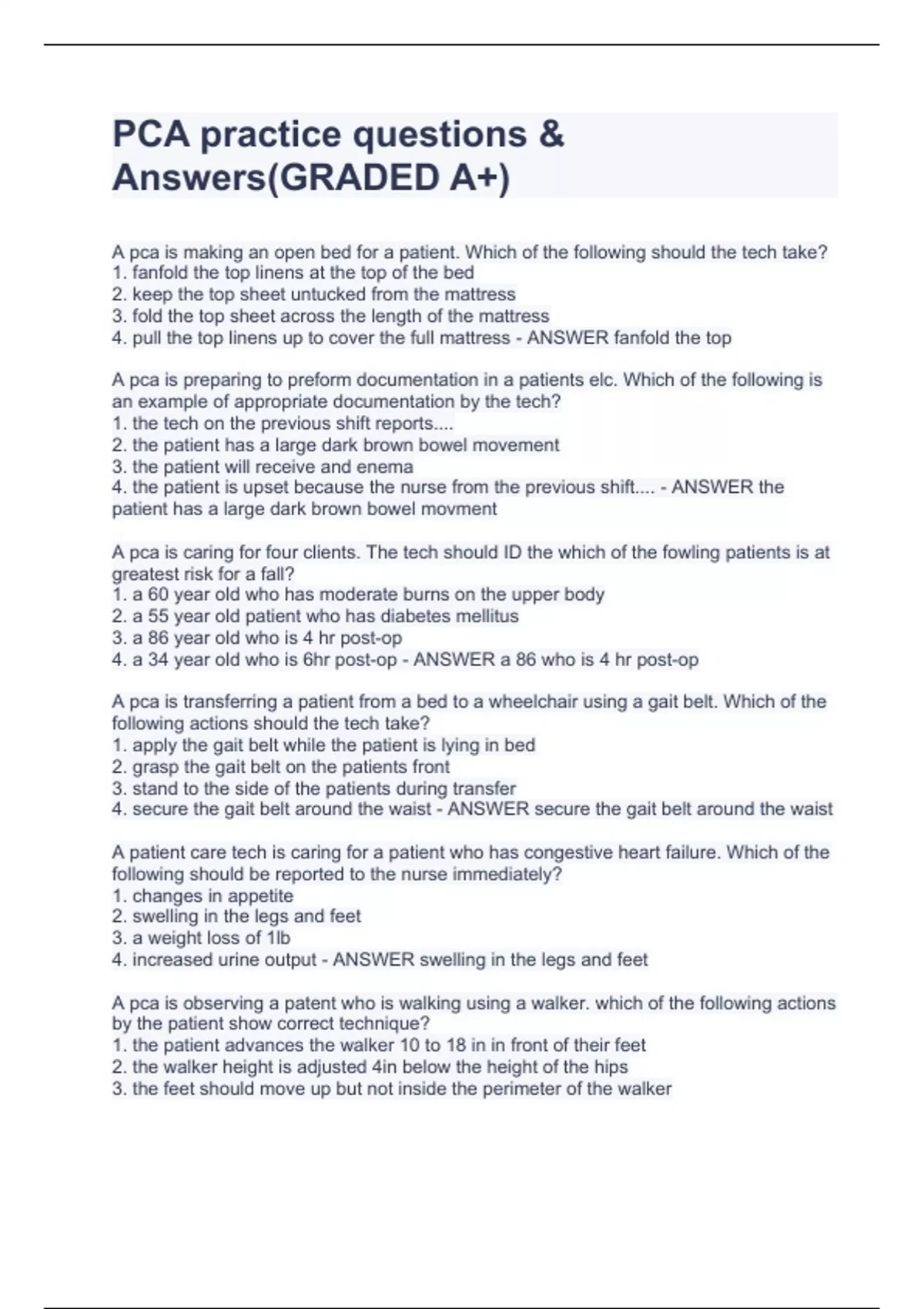 PCA practice questions & Answers(GRADED A+)

A pca is making an open bed for a patient. Which of the following should the tech take?
1. fanfold the top linens at the top of the bed
2. keep the top sheet untucked from the mattress
3. fold the top sheet across the length of the mattress
4. pull the top linens up to cover the full mattress - ANSWER fanfold the top

A pca is preparing to preform documentation in a patients elc. Which of the following is an example of appropriate documentation by the tech?
1. the tech on the previous shift reports....
2. the patient has a large dark brown bowel movement
3. the patient will receive and enema
4. the patient is upset because the nurse from the previous shift.... - ANSWER the patient has a large dark brown bowel movment

A pca is caring for four clients. The tech should ID the which of the fowling patients is at greatest risk for a fall?
1. a 60 year old who has moderate burns on the upper body
2. a 55 year old patient who has diabetes mellitus
3. a 86 year old who is 4 hr post-op
4. a 34 year old who is 6hr post-op - ANSWER a 86 who is 4 hr post-op

A pca is transferring a patient from a bed to a wheelchair using a gait belt. Which of the following actions should the tech take?
1. apply the gait belt while the patient is lying in bed
2. grasp the gait belt on the patients front
3. stand to the side of the patients during transfer
4. secure the gait belt around the waist - ANSWER secure the gait belt around the waist

A patient care tech is caring for a patient who has congestive heart failure. Which of the following should be reported to the nurse immediately?
1. changes in appetite
2. swelling in the legs and feet
3. a weight loss of 1lb
4. increased urine output - ANSWER swelling in the legs and feet

A pca is observing a patent who is walking using a walker. which of the following actions by the patient show correct technique?
1. the patient advances the walker 10 to 18 in in front of their feet
2. the walker height is adjusted 4in below the height of the hips
3. the feet should move up but not inside the perimeter of the walker